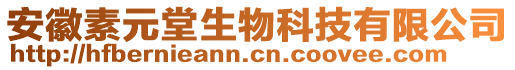 安徽素元堂生物科技有限公司
http://hfbernieann.cn.coovee.com